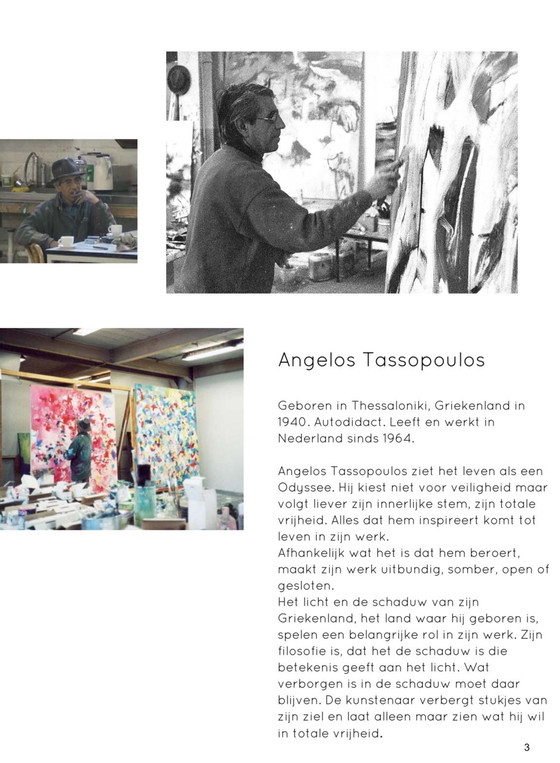 Angelos Tassopoulos

Geboren in Thessaloniki, Griekenland in 1940. Autodidact. Leeft en werkt in Nederland sinds 1964.

Angelos Tassopoulos ziet het leven als een Odyssee. Hij kiest niet voor veiligheid maar volgt liever zijn innerlijke stem, zijn totale vrijheid. Alles dat hem inspireert komt tot leven in zijn werk.
Afhankelijk wat het is dat hem beroert, maakt zijn werk uitbundig, somber, open of gesloten.
Het licht en de schaduw van zijn Griekenland, het land waar hij geboren is, spelen een belangrijke rol in zijn werk. Zijn filosofie is, dat het de schaduw is die betekenis geeft aan het licht. Wat verborgen is in de schaduw moet daar blijven. De kunstenaar verbergt stukjes van zijn ziel en laat alleen maar zien wat hij wil in totale vrijheid.

3